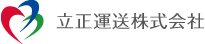 立正運送株式会社